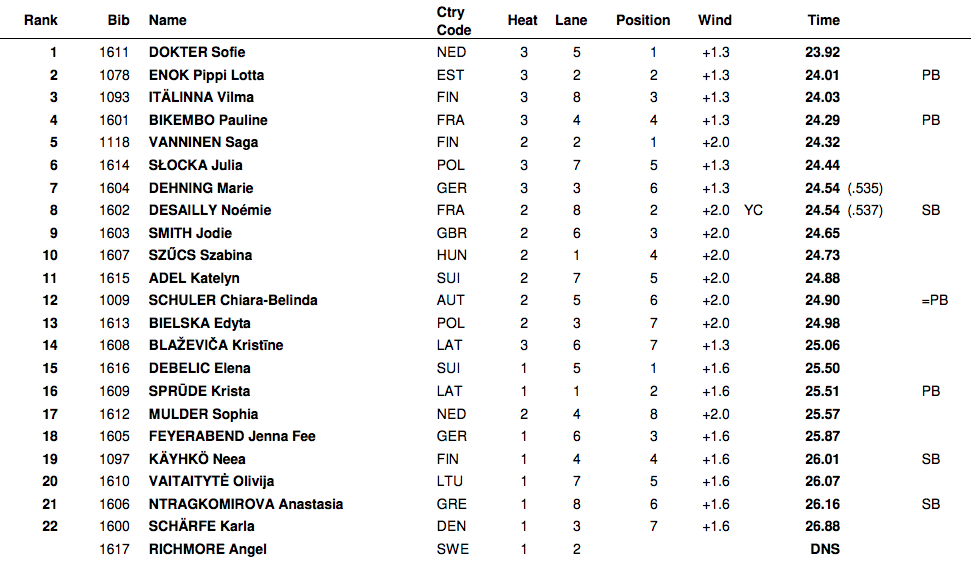 | Rank | Bib | Name | Ctry Code | Heat | Lane | Position | Wind | | Time | |
|---|---|---|---|---|---|---|---|---|---|---|
| 1 | 1611 | DOKTER Sofie | NED | 3 | 5 | 1 | +1.3 | | 23.92 | |
| 2 | 1078 | ENOK Pippi Lotta | EST | 3 | 2 | 2 | +1.3 | | 24.01 | PB |
| 3 | 1093 | ITÄLINNA Vilma | FIN | 3 | 8 | 3 | +1.3 | | 24.03 | |
| 4 | 1601 | BIKEMBO Pauline | FRA | 3 | 4 | 4 | +1.3 | | 24.29 | PB |
| 5 | 1118 | VANNINEN Saga | FIN | 2 | 2 | 1 | +2.0 | | 24.32 | |
| 6 | 1614 | SŁOCKA Julia | POL | 3 | 7 | 5 | +1.3 | | 24.44 | |
| 7 | 1604 | DEHNING Marie | GER | 3 | 3 | 6 | +1.3 | | 24.54 (.535) | |
| 8 | 1602 | DESAILLY Noémie | FRA | 2 | 8 | 2 | +2.0 | YC | 24.54 (.537) | SB |
| 9 | 1603 | SMITH Jodie | GBR | 2 | 6 | 3 | +2.0 | | 24.65 | |
| 10 | 1607 | SZŰCS Szabina | HUN | 2 | 1 | 4 | +2.0 | | 24.73 | |
| 11 | 1615 | ADEL Katelyn | SUI | 2 | 7 | 5 | +2.0 | | 24.88 | |
| 12 | 1009 | SCHULER Chiara-Belinda | AUT | 2 | 5 | 6 | +2.0 | | 24.90 | =PB |
| 13 | 1613 | BIELSKA Edyta | POL | 2 | 3 | 7 | +2.0 | | 24.98 | |
| 14 | 1608 | BLAŽEVIČA Kristīne | LAT | 3 | 6 | 7 | +1.3 | | 25.06 | |
| 15 | 1616 | DEBELIC Elena | SUI | 1 | 5 | 1 | +1.6 | | 25.50 | |
| 16 | 1609 | SPRŪDE Krista | LAT | 1 | 1 | 2 | +1.6 | | 25.51 | PB |
| 17 | 1612 | MULDER Sophia | NED | 2 | 4 | 8 | +2.0 | | 25.57 | |
| 18 | 1605 | FEYERABEND Jenna Fee | GER | 1 | 6 | 3 | +1.6 | | 25.87 | |
| 19 | 1097 | KÄYHKÖ Neea | FIN | 1 | 4 | 4 | +1.6 | | 26.01 | SB |
| 20 | 1610 | VAITAITYTĖ Olivija | LTU | 1 | 7 | 5 | +1.6 | | 26.07 | |
| 21 | 1606 | NTRAGKOMIROVA Anastasia | GRE | 1 | 8 | 6 | +1.6 | | 26.16 | SB |
| 22 | 1600 | SCHÄRFE Karla | DEN | 1 | 3 | 7 | +1.6 | | 26.88 | |
| | 1617 | RICHMORE Angel | SWE | 1 | 2 | | | | DNS | |